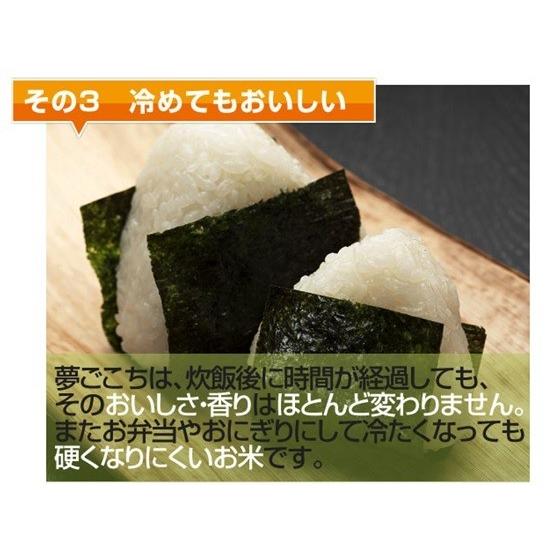 その3　冷めてもおいしい

夢ごこちは、炊飯後に時間が経過しても、そのおいしさ･香りはほとんど変わりません。またお弁当やおにぎりにして冷たくなっても硬くなりにくいお米です。